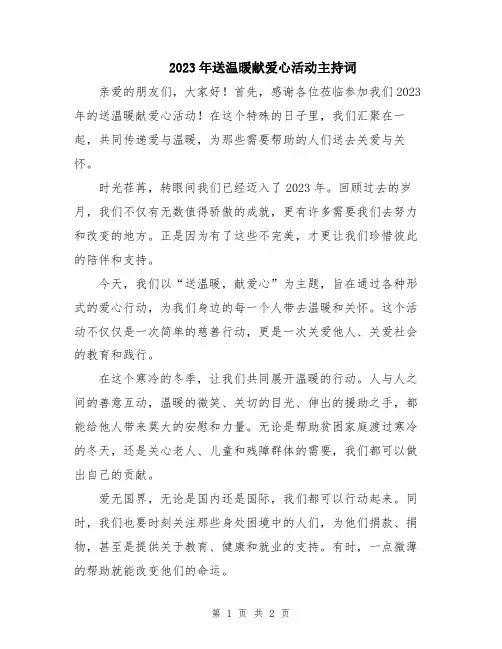 2023年送温暖献爱心活动主持词

亲爱的朋友们，大家好！首先，感谢各位莅临参加我们2023年的送温暖献爱心活动！在这个特殊的日子里，我们汇聚在一起，共同传递爱与温暖，为那些需要帮助的人们送去关爱与关怀。

时光荏苒，转眼间我们已经迈入了2023年。回顾过去的岁月，我们不仅有无数值得骄傲的成就，更有许多需要我们去努力和改变的地方。正是因为有了这些不完美，才更让我们珍惜彼此的陪伴和支持。

今天，我们以“送温暖，献爱心”为主题，旨在通过各种形式的爱心行动，为我们身边的每一个人带去温暖和关怀。这个活动不仅仅是一次简单的慈善行动，更是一次关爱他人、关爱社会的教育和践行。

在这个寒冷的冬季，让我们共同展开温暖的行动。人与人之间的善意互动，温暖的微笑、关切的目光、伸出的援助之手，都能给他人带来莫大的安慰和力量。无论是帮助贫困家庭渡过寒冷的冬天，还是关心老人、儿童和残障群体的需要，我们都可以做出自己的贡献。

爱无国界，无论是国内还是国际，我们都可以行动起来。同时，我们也要时刻关注那些身处困境中的人们，为他们捐款、捐物，甚至是提供关于教育、健康和就业的支持。有时，一点微薄的帮助就能改变他们的命运。

第 1 页 共 2 页